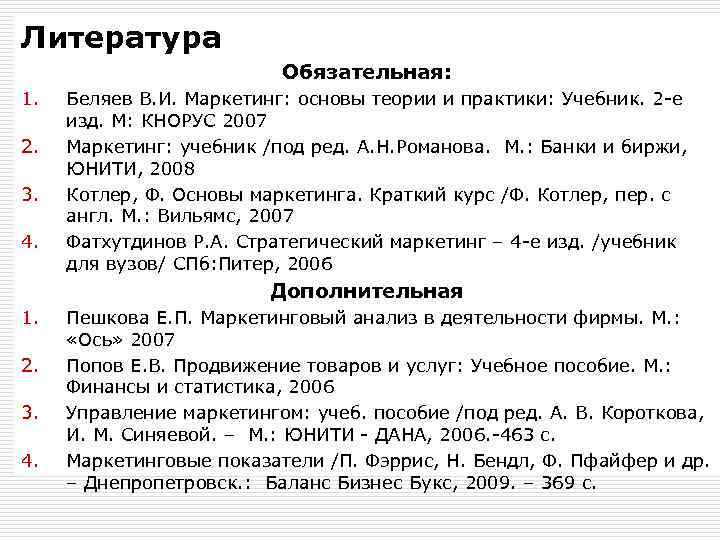 Литература

Обязательная:

1. Беляев В.И. Маркетинг: основы теории и практики: Учебник. 2-е изд. М: КНОРУС 2007
2. Маркетинг: учебник /под ред. А.Н.Романова. М.: Банки и биржи, ЮНИТИ, 2008
3. Котлер, Ф. Основы маркетинга. Краткий курс /Ф. Котлер, пер. с англ. М.: Вильямс, 2007
4. Фатхутдинов Р.А. Стратегический маркетинг – 4-е изд. /учебник для вузов/ СПб:Питер, 2006

Дополнительная

1. Пешкова Е.П. Маркетинговый анализ в деятельности фирмы. М.: «Ось» 2007
2. Попов Е.В. Продвижение товаров и услуг: Учебное пособие. М.: Финансы и статистика, 2006
3. Управление маркетингом: учеб. пособие /под ред. А. В. Короткова, И. М. Синяевой. – М.: ЮНИТИ - ДАНА, 2006.-463 с.
4. Маркетинговые показатели /П. Фэррис, Н. Бендл, Ф. Пфайфер и др. – Днепропетровск.: Баланс Бизнес Букс, 2009. – 369 с.